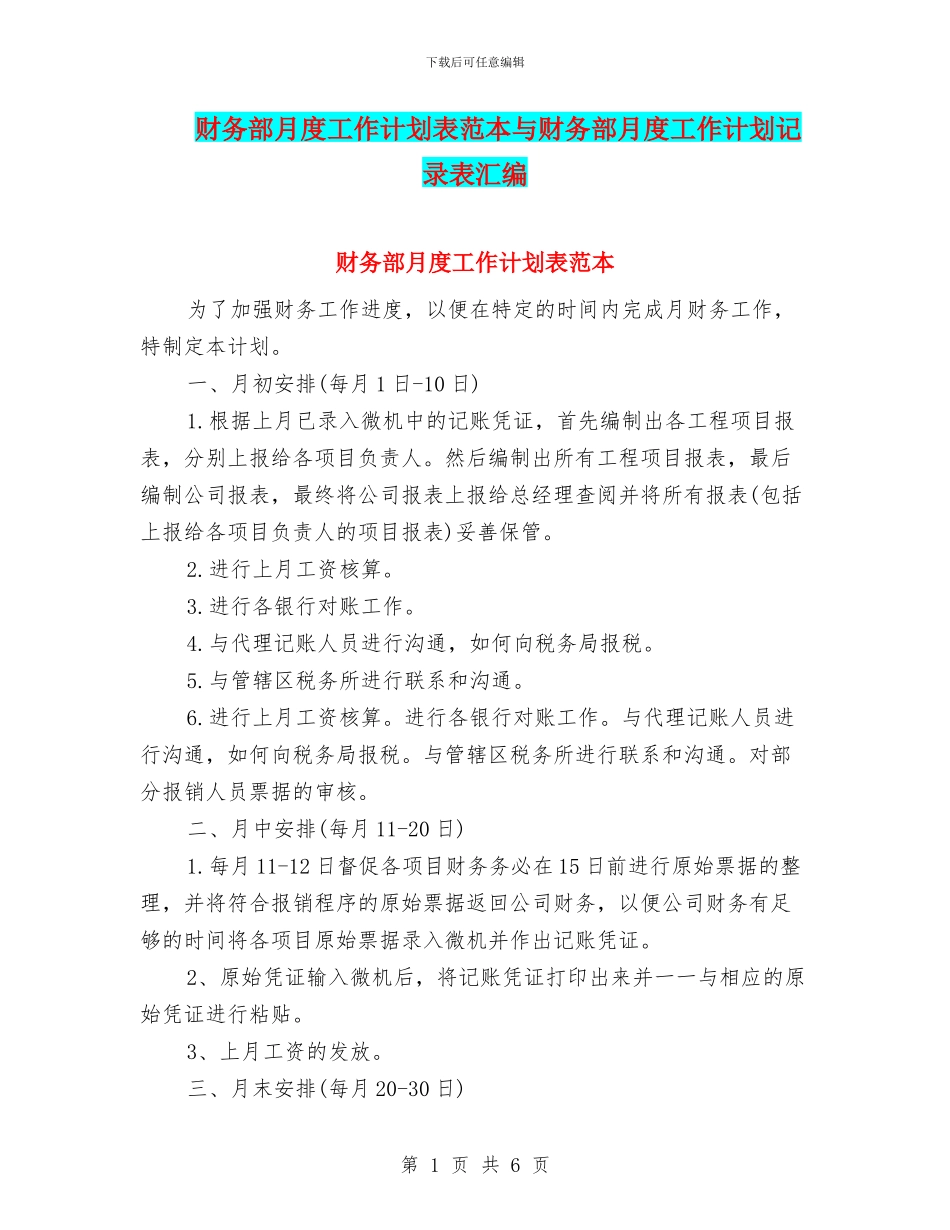 下载后可任意编辑

财务部月度工作计划表范本与财务部月度工作计划记录表汇编

财务部月度工作计划表范本

为了加强财务工作进度，以便在特定的时间内完成月财务工作，特制定本计划。

一、月初安排(每月1日-10日)

1.根据上月已录入微机中的记账凭证，首先编制出各工程项目报表，分别上报给各项目负责人。然后编制出所有工程项目报表，最后编制公司报表，最终将公司报表上报给总经理查阅并将所有报表(包括上报给各项目负责人的项目报表)妥善保管。

2.进行上月工资核算。

3.进行各银行对账工作。

4.与代理记账人员进行沟通，如何向税务局报税。

5.与管辖区税务所进行联系和沟通。

6.进行上月工资核算。进行各银行对账工作。与代理记账人员进行沟通，如何向税务局报税。与管辖区税务所进行联系和沟通。对部分报销人员票据的审核。

二、月中安排(每月11-20日)

1.每月11-12日督促各项目财务务必在15日前进行原始票据的整理，并将符合报销程序的原始票据返回公司财务，以便公司财务有足够的时间将各项目原始票据录入微机并作出记账凭证。

2、原始凭证输入微机后，将记账凭证打印出来并一一与相应的原始凭证进行粘贴。

3、上月工资的发放。

三、月末安排(每月20-30日)

第 1 页 共 6 页